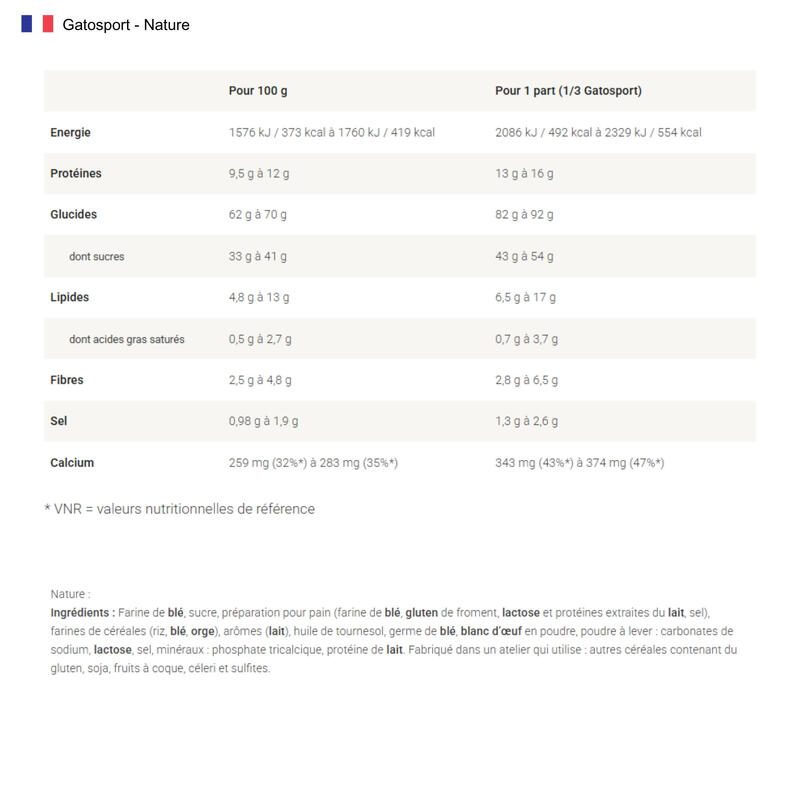 Gatosport - Nature

| | Pour 100 g | Pour 1 part (1/3 Gatosport) |
|---|---|---|
| Energie | 1576 kJ / 373 kcal à 1760 kJ / 419 kcal | 2086 kJ / 492 kcal à 2329 kJ / 554 kcal |
| Protéines | 9,5 g à 12 g | 13 g à 16 g |
| Glucides | 62 g à 70 g | 82 g à 92 g |
| dont sucres | 33 g à 41 g | 43 g à 54 g |
| Lipides | 4,8 g à 13 g | 6,5 g à 17 g |
| dont acides gras saturés | 0,5 g à 2,7 g | 0,7 g à 3,7 g |
| Fibres | 2,5 g à 4,8 g | 2,8 g à 6,5 g |
| Sel | 0,98 g à 1,9 g | 1,3 g à 2,6 g |
| Calcium | 259 mg (32%*) à 283 mg (35%*) | 343 mg (43%*) à 374 mg (47%*) |

* VNR = valeurs nutritionnelles de référence

Nature :
Ingrédients : Farine de blé, sucre, préparation pour pain (farine de blé, gluten de froment, lactose et protéines extraites du lait, sel), farines de céréales (riz, blé, orge), arômes (lait), huile de tournesol, germe de blé, blanc d'œuf en poudre, poudre à lever : carbonates de sodium, lactose, sel, minéraux : phosphate tricalcique, protéine de lait. Fabriqué dans un atelier qui utilise : autres céréales contenant du gluten, soja, fruits à coque, céleri et sulfites.